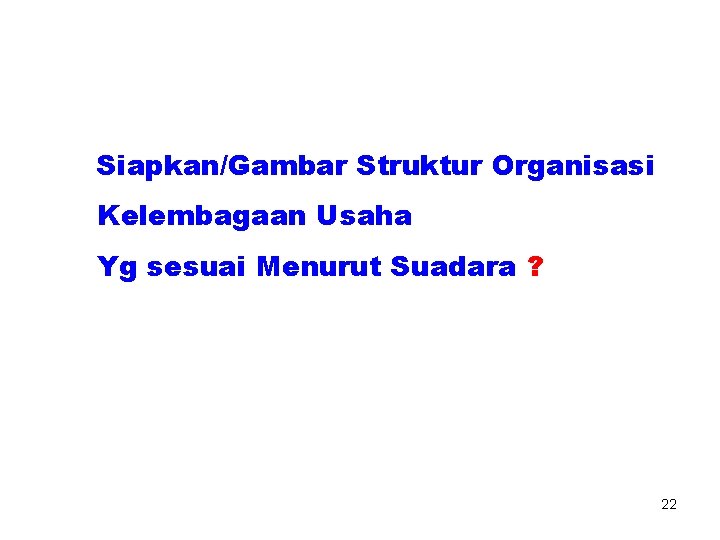 Siapkan/Gambar Struktur Organisasi
Kelembagaan Usaha
Yg sesuai Menurut Suadara ?

22